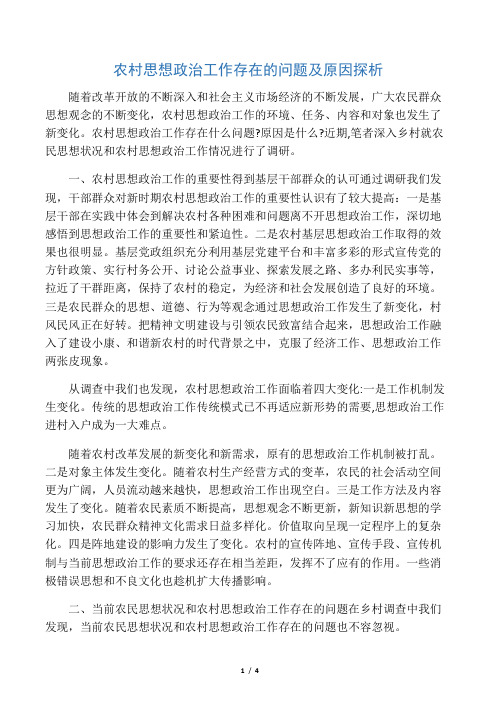 农村思想政治工作存在的问题及原因探析

随着改革开放的不断深入和社会主义市场经济的不断发展，广大农民群众思想观念的不断变化，农村思想政治工作的环境、任务、内容和对象也发生了新变化。农村思想政治工作存在什么问题?原因是什么?近期,笔者深入乡村就农民思想状况和农村思想政治工作情况进行了调研。

一、农村思想政治工作的重要性得到基层干部群众的认可通过调研我们发现，干部群众对新时期农村思想政治工作的重要性认识有了较大提高：一是基层干部在实践中体会到解决农村各种困难和问题离不开思想政治工作，深切地感悟到思想政治工作的重要性和紧迫性。二是农村基层思想政治工作取得的效果也很明显。基层党政组织充分利用基层党建平台和丰富多彩的形式宣传党的方针政策、实行村务公开、讨论公益事业、探索发展之路、多办利民实事等，拉近了干群距离，保持了农村的稳定，为经济和社会发展创造了良好的环境。三是农民群众的思想、道德、行为等观念通过思想政治工作发生了新变化，村风民风正在好转。把精神文明建设与引领农民致富结合起来，思想政治工作融入了建设小康、和谐新农村的时代背景之中，克服了经济工作、思想政治工作两张皮现象。

从调查中我们也发现，农村思想政治工作面临着四大变化:一是工作机制发生变化。传统的思想政治工作传统模式已不再适应新形势的需要,思想政治工作进村入户成为一大难点。

随着农村改革发展的新变化和新需求，原有的思想政治工作机制被打乱。二是对象主体发生变化。随着农村生产经营方式的变革，农民的社会活动空间更为广阔，人员流动越来越快，思想政治工作出现空白。三是工作方法及内容发生了变化。随着农民素质不断提高，思想观念不断更新，新知识新思想的学习加快，农民群众精神文化需求日益多样化。价值取向呈现一定程序上的复杂化。四是阵地建设的影响力发生了变化。农村的宣传阵地、宣传手段、宣传机制与当前思想政治工作的要求还存在相当差距，发挥不了应有的作用。一些消极错误思想和不良文化也趁机扩大传播影响。

二、当前农民思想状况和农村思想政治工作存在的问题在乡村调查中我们发现，当前农民思想状况和农村思想政治工作存在的问题也不容忽视。

1 / 4